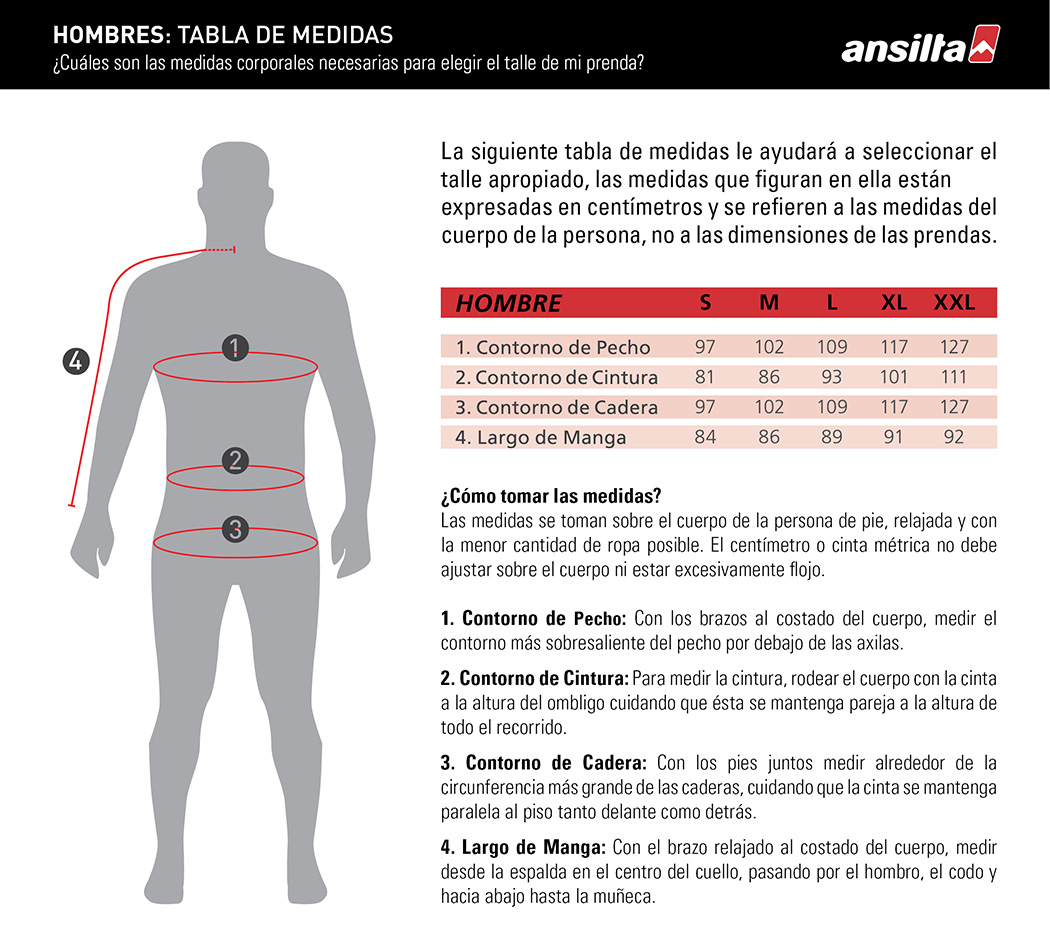 HOMBRES: TABLA DE MEDIDAS
¿Cuáles son las medidas corporales necesarias para elegir el talle de mi prenda?

ansilta

4
1
2
3

La siguiente tabla de medidas le ayudará a seleccionar el talle apropiado, las medidas que figuran en ella están expresadas en centímetros y se refieren a las medidas del cuerpo de la persona, no a las dimensiones de las prendas.

| HOMBRE | S | M | L | XL | XXL |
|---|---|---|---|---|---|
| 1. Contorno de Pecho | 97 | 102 | 109 | 117 | 127 |
| 2. Contorno de Cintura | 81 | 86 | 93 | 101 | 111 |
| 3. Contorno de Cadera | 97 | 102 | 109 | 117 | 127 |
| 4. Largo de Manga | 84 | 86 | 89 | 91 | 92 |

¿Cómo tomar las medidas?
Las medidas se toman sobre el cuerpo de la persona de pie, relajada y con la menor cantidad de ropa posible. El centímetro o cinta métrica no debe ajustar sobre el cuerpo ni estar excesivamente flojo.

1. Contorno de Pecho: Con los brazos al costado del cuerpo, medir el contorno más sobresaliente del pecho por debajo de las axilas.

2. Contorno de Cintura: Para medir la cintura, rodear el cuerpo con la cinta a la altura del ombligo cuidando que ésta se mantenga pareja a la altura de todo el recorrido.

3. Contorno de Cadera: Con los pies juntos medir alrededor de la circunferencia más grande de las caderas, cuidando que la cinta se mantenga paralela al piso tanto delante como detrás.

4. Largo de Manga: Con el brazo relajado al costado del cuerpo, medir desde la espalda en el centro del cuello, pasando por el hombro, el codo y hacia abajo hasta la muñeca.